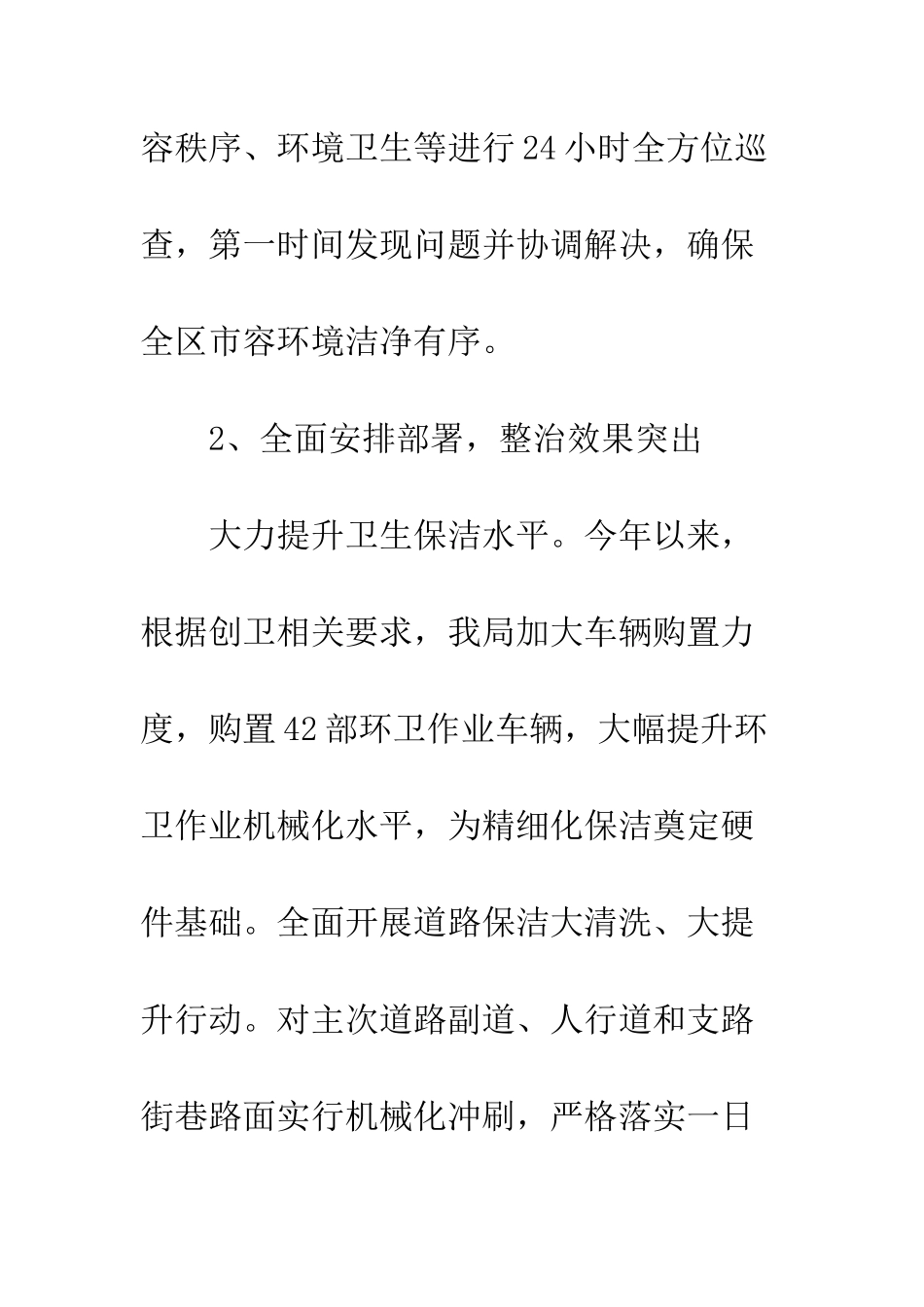 容秩序、环境卫生等进行24小时全方位巡查，第一时间发现问题并协调解决，确保全区市容环境洁净有序。

2、全面安排部署，整治效果突出

大力提升卫生保洁水平。今年以来，根据创卫相关要求，我局加大车辆购置力度，购置42部环卫作业车辆，大幅提升环卫作业机械化水平，为精细化保洁奠定硬件基础。全面开展道路保洁大清洗、大提升行动。对主次道路副道、人行道和支路街巷路面实行机械化冲刷，严格落实一日